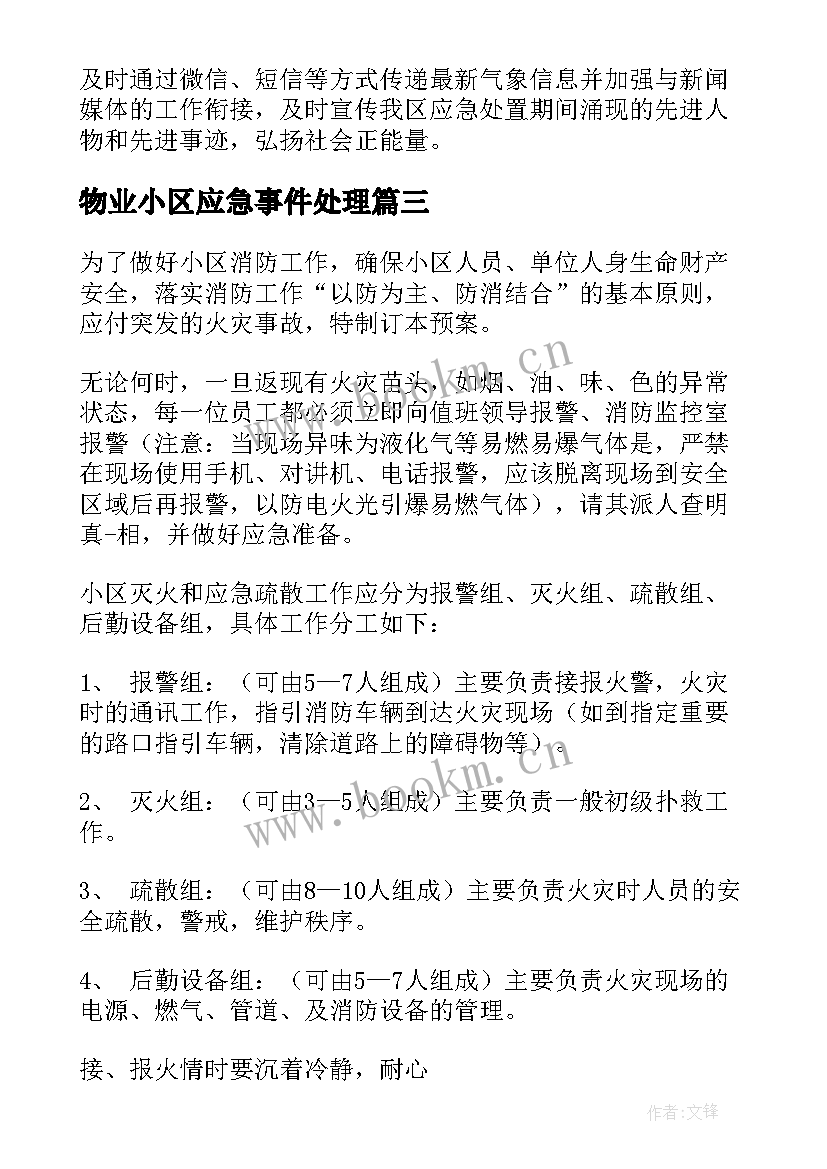 及时通过微信、短信等方式传递最新气象信息并加强与新闻媒体的工作衔接，及时宣传我区应急处置期间涌现的先进人物和先进事迹，弘扬社会正能量。

物业小区应急事件处理篇三

为了做好小区消防工作，确保小区人员、单位人身生命财产安全，落实消防工作“以防为主、防消结合”的基本原则，应付突发的火灾事故，特制订本预案。

无论何时，一旦返现有火灾苗头，如烟、油、味、色的异常状态，每一位员工都必须立即向值班领导报警、消防监控室报警（注意：当现场异味为液化气等易燃易爆气体是，严禁在现场使用手机、对讲机、电话报警，应该脱离现场到安全区域后再报警，以防电火光引爆易燃气体），请其派人查明真-相，并做好应急准备。

小区灭火和应急疏散工作应分为报警组、灭火组、疏散组、后勤设备组，具体工作分工如下：

1、 报警组：（可由5—7人组成）主要负责接报火警，火灾时的通讯工作，指引消防车辆到达火灾现场（如到指定重要的路口指引车辆，清除道路上的障碍物等）。

2、 灭火组：（可由3—5人组成）主要负责一般初级扑救工作。

3、 疏散组：（可由8—10人组成）主要负责火灾时人员的安全疏散，警戒，维护秩序。

4、 后勤设备组：（可由5—7人组成）主要负责火灾现场的电源、燃气、管道、及消防设备的管理。

接、报火情时要沉着冷静，耐心

www.bookm.cn

www.bookm.cn

作者:文锋